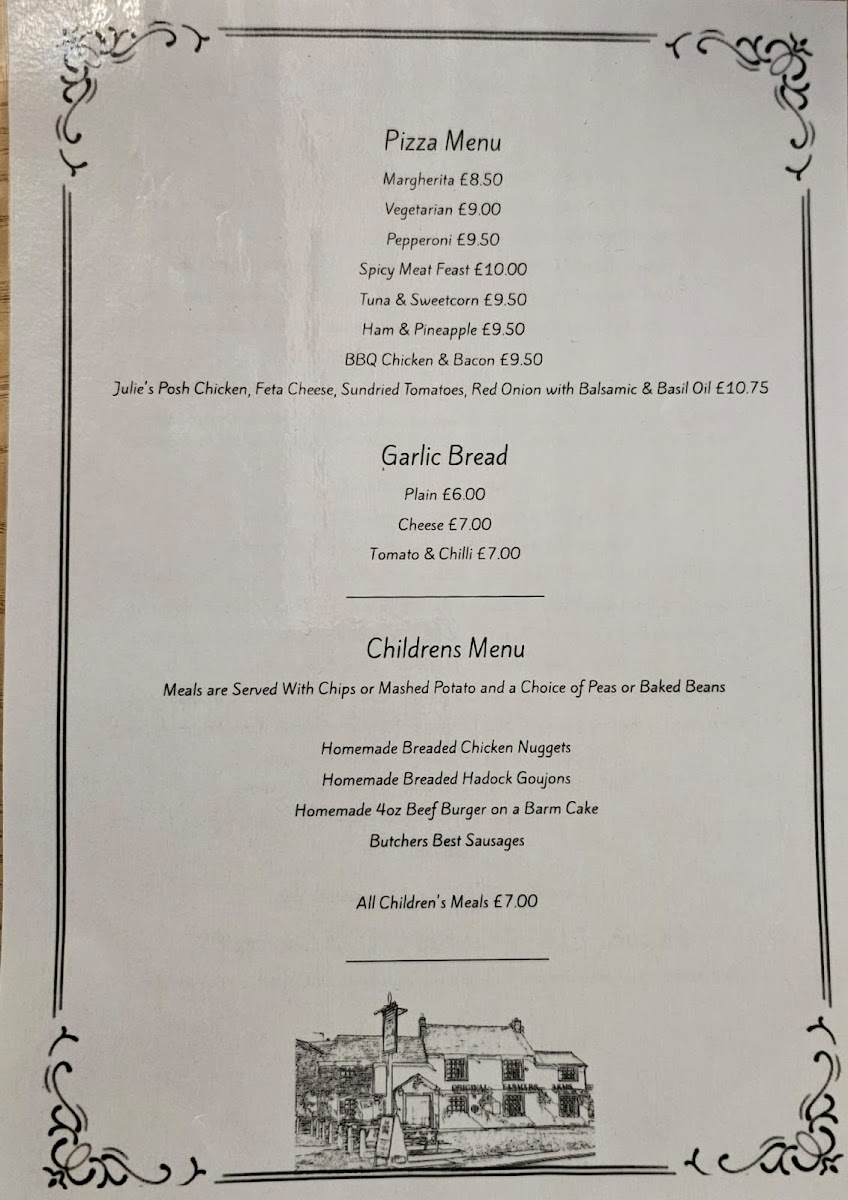 Pizza Menu

Margherita £8.50

Vegetarian £9.00

Pepperoni £9.50

Spicy Meat Feast £10.00

Tuna & Sweetcorn £9.50

Ham & Pineapple £9.50

BBQ Chicken & Bacon £9.50

Julie's Posh Chicken, Feta Cheese, Sundried Tomatoes, Red Onion with Balsamic & Basil Oil £10.75

Garlic Bread

Plain £6.00

Cheese £7.00

Tomato & Chilli £7.00

Childrens Menu

Meals are Served With Chips or Mashed Potato and a Choice of Peas or Baked Beans

Homemade Breaded Chicken Nuggets

Homemade Breaded Hadock Goujons

Homemade 4oz Beef Burger on a Barm Cake

Butchers Best Sausages

All Children's Meals £7.00

ORIGINAL FARMERS ARMS